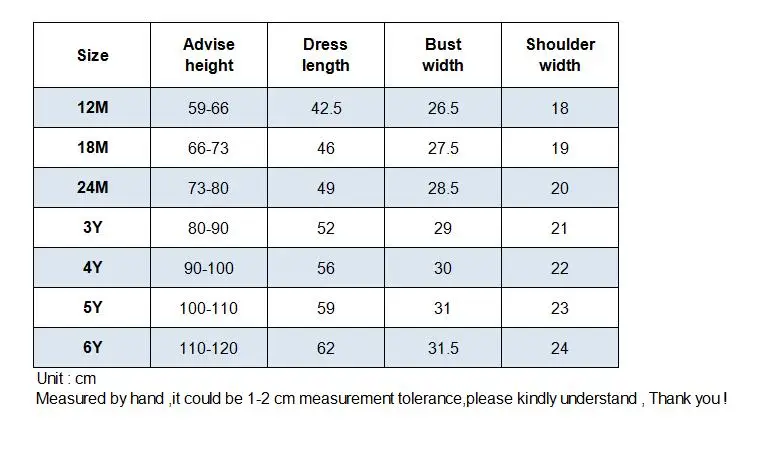 | Size | Advise height | Dress length | Bust width | Shoulder width |
|---|---|---|---|---|
| 12M | 59-66 | 42.5 | 26.5 | 18 |
| 18M | 66-73 | 46 | 27.5 | 19 |
| 24M | 73-80 | 49 | 28.5 | 20 |
| 3Y | 80-90 | 52 | 29 | 21 |
| 4Y | 90-100 | 56 | 30 | 22 |
| 5Y | 100-110 | 59 | 31 | 23 |
| 6Y | 110-120 | 62 | 31.5 | 24 |

Unit : cm
Measured by hand ,it could be 1-2 cm measurement tolerance,please kindly understand , Thank you !